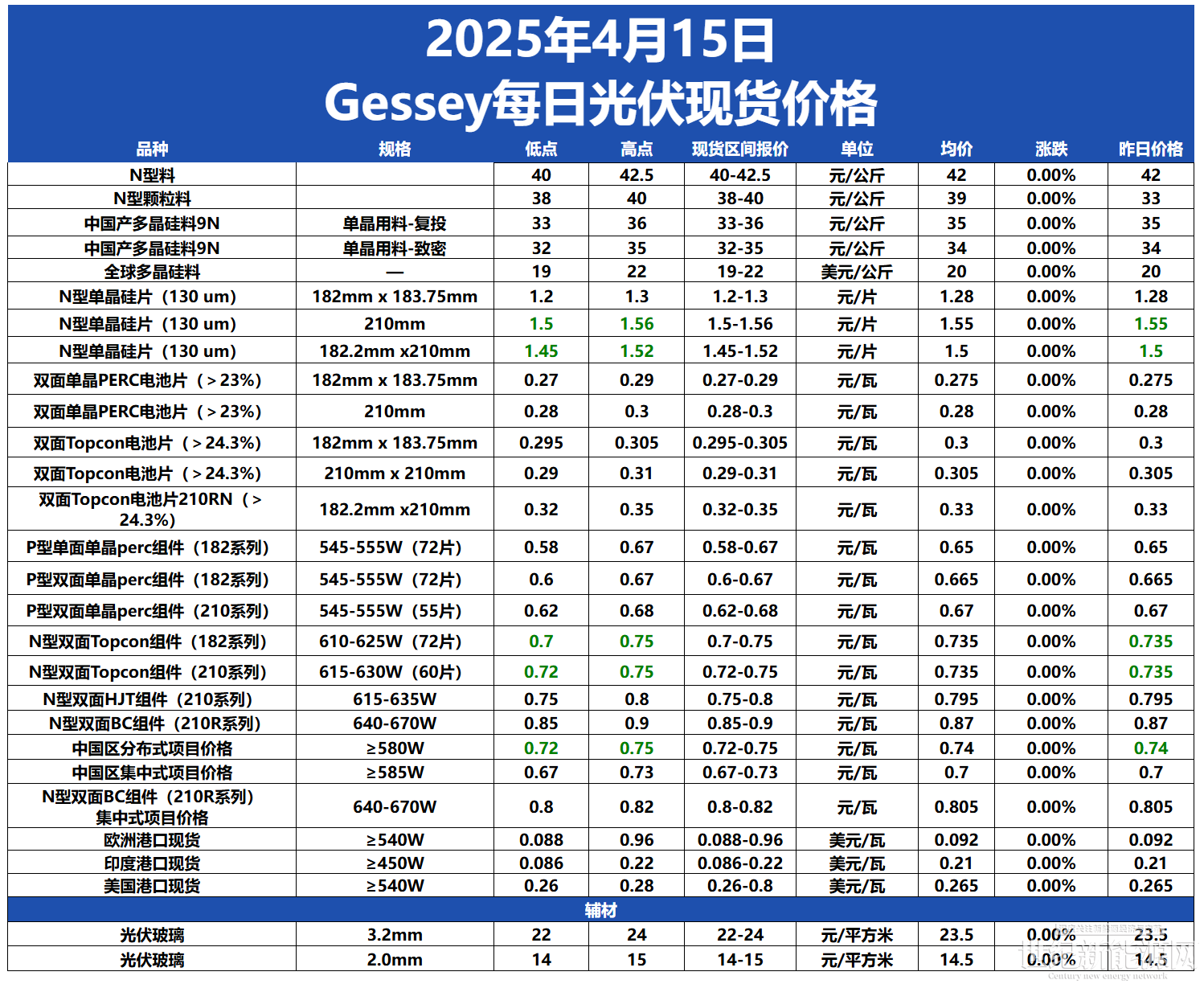 2025年4月15日
Gessey每日光伏现货价格

| 品种 | 规格 | 低点 | 高点 | 现货区间报价 | 单位 | 均价 | 涨跌 | 昨日价格 |
|---|---|---|---|---|---|---|---|---|
| N型料 |  | 40 | 42.5 | 40-42.5 | 元/公斤 | 42 | 0.00% | 42 |
| N型颗粒料 |  | 38 | 40 | 38-40 | 元/公斤 | 39 | 0.00% | 33 |
| 中国产多晶硅料9N | 单晶用料-复投 | 33 | 36 | 33-36 | 元/公斤 | 35 | 0.00% | 35 |
| 中国产多晶硅料9N | 单晶用料-致密 | 32 | 35 | 32-35 | 元/公斤 | 34 | 0.00% | 34 |
| 全球多晶硅料 | — | 19 | 22 | 19-22 | 美元/公斤 | 20 | 0.00% | 20 |
| N型单晶硅片（130 um） | 182mm x 183.75mm | 1.2 | 1.3 | 1.2-1.3 | 元/片 | 1.28 | 0.00% | 1.28 |
| N型单晶硅片（130 um） | 210mm | 1.5 | 1.56 | 1.5-1.56 | 元/片 | 1.55 | 0.00% | 1.55 |
| N型单晶硅片（130 um） | 182.2mm x210mm | 1.45 | 1.52 | 1.45-1.52 | 元/片 | 1.5 | 0.00% | 1.5 |
| 双面单晶PERC电池片（＞23%） | 182mm x 183.75mm | 0.27 | 0.29 | 0.27-0.29 | 元/瓦 | 0.275 | 0.00% | 0.275 |
| 双面单晶PERC电池片（＞23%） | 210mm | 0.28 | 0.3 | 0.28-0.3 | 元/瓦 | 0.28 | 0.00% | 0.28 |
| 双面Topcon电池片（＞24.3%） | 182mm x 183.75mm | 0.295 | 0.305 | 0.295-0.305 | 元/瓦 | 0.3 | 0.00% | 0.3 |
| 双面Topcon电池片（＞24.3%） | 210mm x 210mm | 0.29 | 0.31 | 0.29-0.31 | 元/瓦 | 0.305 | 0.00% | 0.305 |
| 双面Topcon电池片210RN（＞24.3%） | 182.2mm x210mm | 0.32 | 0.35 | 0.32-0.35 | 元/瓦 | 0.33 | 0.00% | 0.33 |
| P型单面单晶perc组件（182系列） | 545-555W（72片） | 0.58 | 0.67 | 0.58-0.67 | 元/瓦 | 0.65 | 0.00% | 0.65 |
| P型双面单晶perc组件（182系列） | 545-555W（72片） | 0.6 | 0.67 | 0.6-0.67 | 元/瓦 | 0.665 | 0.00% | 0.665 |
| P型双面单晶perc组件（210系列） | 545-555W（55片） | 0.62 | 0.68 | 0.62-0.68 | 元/瓦 | 0.67 | 0.00% | 0.67 |
| N型双面Topcon组件（182系列） | 610-625W（72片） | 0.7 | 0.75 | 0.7-0.75 | 元/瓦 | 0.735 | 0.00% | 0.735 |
| N型双面Topcon组件（210系列） | 615-630W（60片） | 0.72 | 0.75 | 0.72-0.75 | 元/瓦 | 0.735 | 0.00% | 0.735 |
| N型双面HJT组件（210系列） | 615-635W | 0.75 | 0.8 | 0.75-0.8 | 元/瓦 | 0.795 | 0.00% | 0.795 |
| N型双面BC组件（210R系列） | 640-670W | 0.85 | 0.9 | 0.85-0.9 | 元/瓦 | 0.87 | 0.00% | 0.87 |
| 中国区分布式项目价格 | ≥580W | 0.72 | 0.75 | 0.72-0.75 | 元/瓦 | 0.74 | 0.00% | 0.74 |
| 中国区集中式项目价格 | ≥585W | 0.67 | 0.73 | 0.67-0.73 | 元/瓦 | 0.7 | 0.00% | 0.7 |
| N型双面BC组件（210R系列）集中式项目价格 | 640-670W | 0.8 | 0.82 | 0.8-0.82 | 元/瓦 | 0.805 | 0.00% | 0.805 |
| 欧洲港口现货 | ≥540W | 0.088 | 0.96 | 0.088-0.96 | 美元/瓦 | 0.092 | 0.00% | 0.092 |
| 印度港口现货 | ≥450W | 0.086 | 0.22 | 0.086-0.22 | 美元/瓦 | 0.21 | 0.00% | 0.21 |
| 美国港口现货 | ≥540W | 0.26 | 0.28 | 0.26-0.8 | 美元/瓦 | 0.265 | 0.00% | 0.265 |
| 辅材 |  |  |  |  |  |  |  |  |
| 光伏玻璃 | 3.2mm | 22 | 24 | 22-24 | 元/平方米 | 23.5 | 0.00% | 23.5 |
| 光伏玻璃 | 2.0mm | 14 | 15 | 14-15 | 元/平方米 | 14.5 | 0.00% | 14.5 |

世纪新能源网
Century new energy network